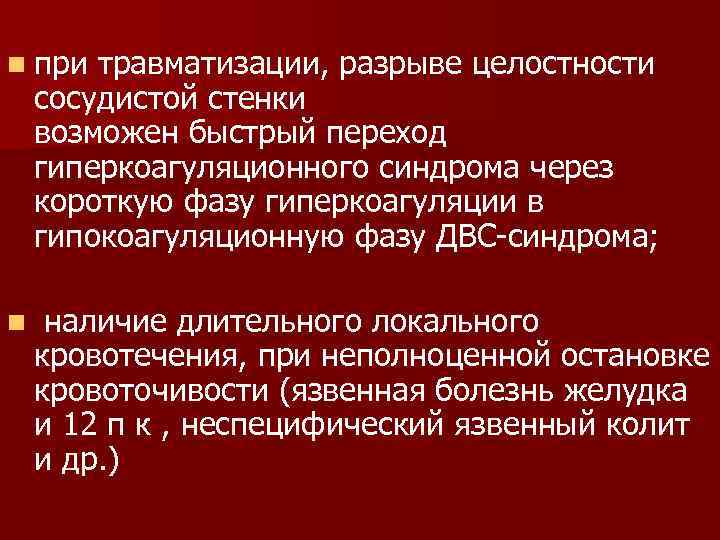 при травматизации, разрыве целостности сосудистой стенки
возможен быстрый переход гиперкоагуляционного синдрома через короткую фазу гиперкоагуляции в гипокоагуляционную фазу ДВС-синдрома;

наличие длительного локального кровотечения, при неполноценной остановке кровоточивости (язвенная болезнь желудка и 12 п к , неспецифический язвенный колит и др.)